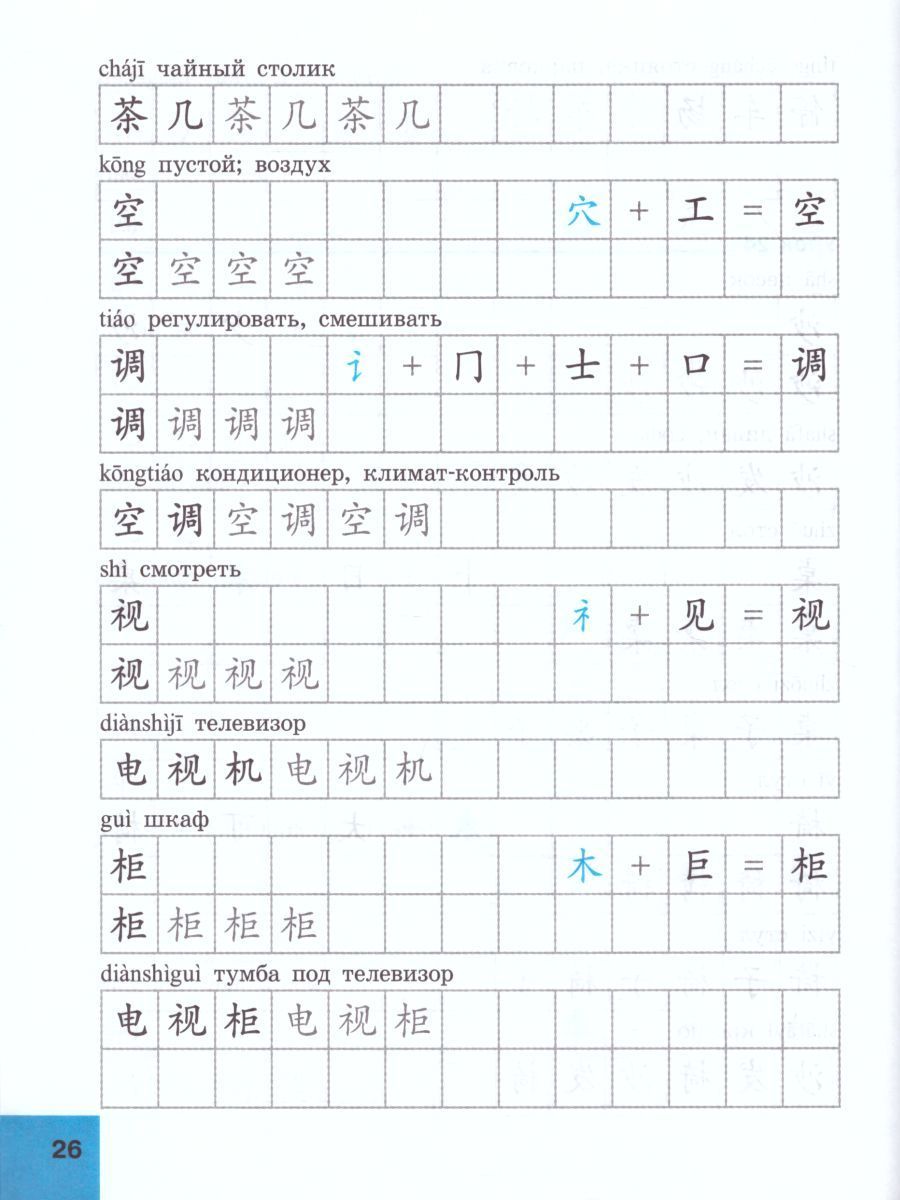 chájī чайный столик

茶 几 茶 几 茶 几

kōng пустой; воздух

空 穴 + 工 = 空

空 空 空 空

tiáo регулировать, смешивать

调 讠 + 冂 + 士 + 口 = 调

调 调 调 调

kōngtiáo кондиционер, климат-контроль

空 调 空 调 空 调

shì смотреть

视 礻 + 见 = 视

视 视 视 视

diànshìjī телевизор

电 视 机 电 视 机

guì шкаф

柜 木 + 巨 = 柜

柜 柜 柜 柜

diànshìguì тумба под телевизор

电 视 柜 电 视 柜

26